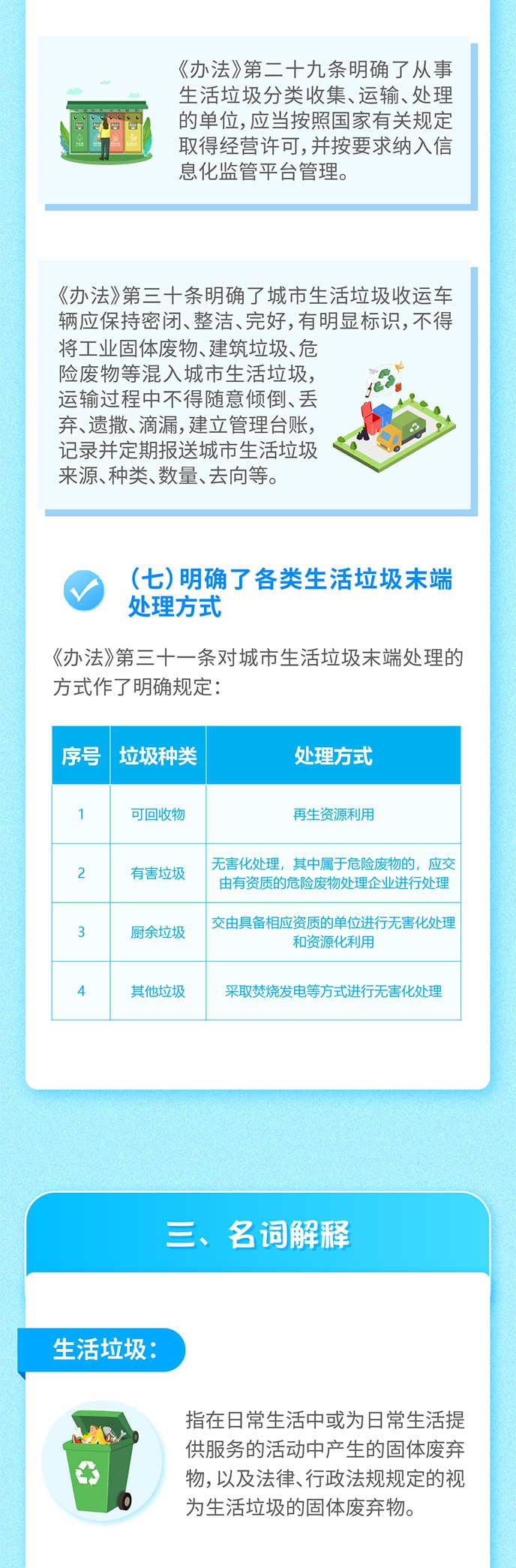 《办法》第二十九条明确了从事生活垃圾分类收集、运输、处理的单位，应当按照国家有关规定取得经营许可，并按要求纳入信息化监管平台管理。

《办法》第三十条明确了城市生活垃圾收运车辆应保持密闭、整洁、完好，有明显标识，不得将工业固体废物、建筑垃圾、危险废物等混入城市生活垃圾，运输过程中不得随意倾倒、丢弃、遗撒、滴漏，建立管理台账，记录并定期报送城市生活垃圾来源、种类、数量、去向等。

（七）明确了各类生活垃圾末端处理方式

《办法》第三十一条对城市生活垃圾末端处理的方式作了明确规定：

| 序号 | 垃圾种类 | 处理方式 |
|---|---|---|
| 1 | 可回收物 | 再生资源利用 |
| 2 | 有害垃圾 | 无害化处理，其中属于危险废物的，应交由有资质的危险废物处理企业进行处理 |
| 3 | 厨余垃圾 | 交由具备相应资质的单位进行无害化处理和资源化利用 |
| 4 | 其他垃圾 | 采取焚烧发电等方式进行无害化处理 |

三、名词解释

生活垃圾：

指在日常生活中或为日常生活提供服务的活动中产生的固体废弃物，以及法律、行政法规规定的视为生活垃圾的固体废弃物。